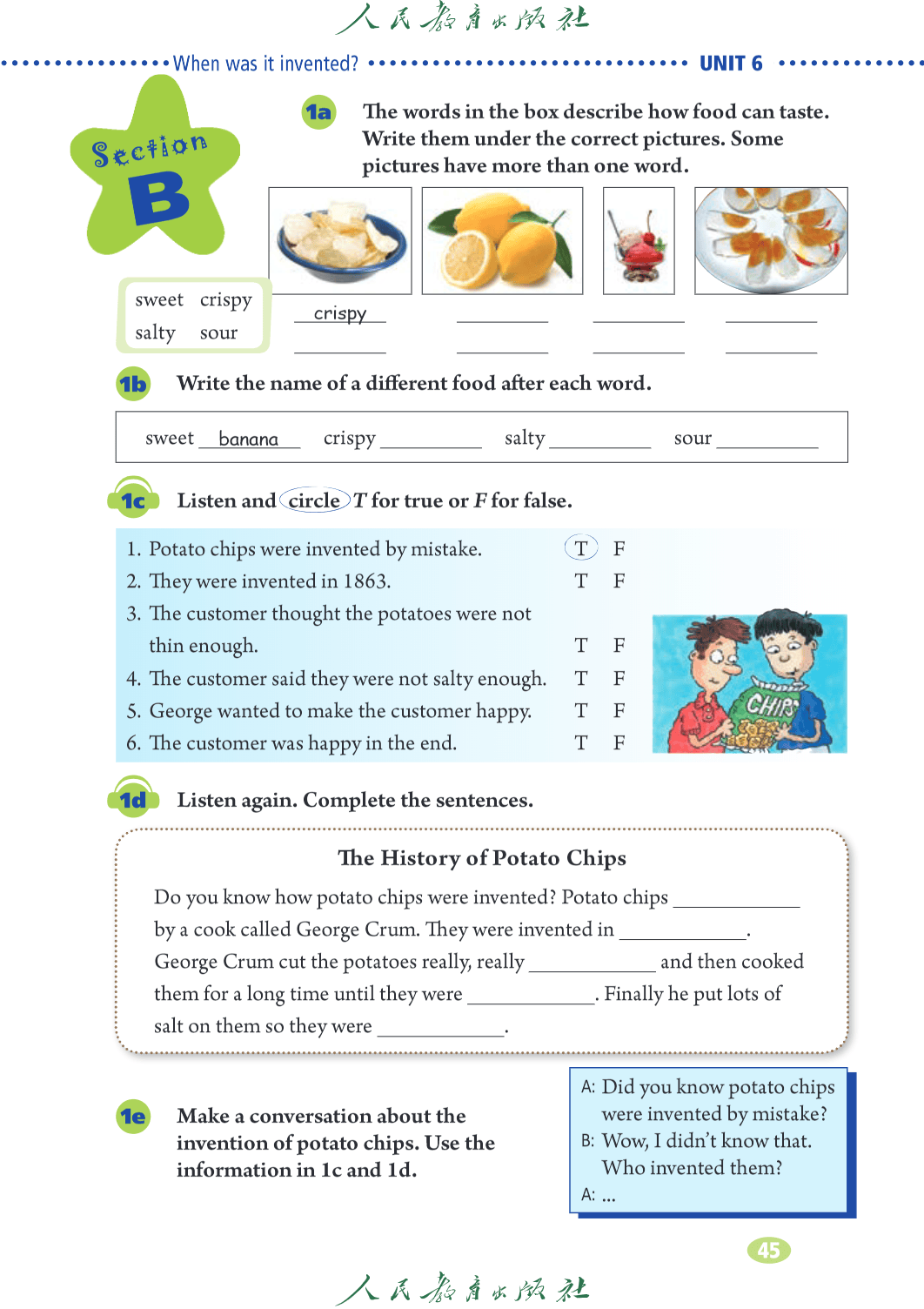 人民教育出版社

When was it invented? UNIT 6

Section B

1a The words in the box describe how food can taste. Write them under the correct pictures. Some pictures have more than one word.

sweet crispy
salty sour

crispy

1b Write the name of a different food after each word.

sweet banana crispy ________ salty ________ sour ________

1c Listen and circle T for true or F for false.

1. Potato chips were invented by mistake. T F
2. They were invented in 1863. T F
3. The customer thought the potatoes were not thin enough. T F
4. The customer said they were not salty enough. T F
5. George wanted to make the customer happy. T F
6. The customer was happy in the end. T F

CHIPS

1d Listen again. Complete the sentences.

The History of Potato Chips

Do you know how potato chips were invented? Potato chips ________ by a cook called George Crum. They were invented in ________. George Crum cut the potatoes really, really ________ and then cooked them for a long time until they were ________. Finally he put lots of salt on them so they were ________.

1e Make a conversation about the invention of potato chips. Use the information in 1c and 1d.

A: Did you know potato chips were invented by mistake?
B: Wow, I didn't know that. Who invented them?
A: ...

45

人民教育出版社